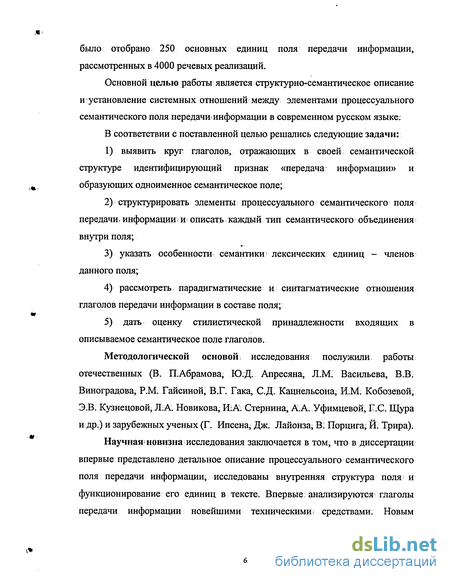 было отобрано 250 основных единиц поля передачи информации, рассмотренных в 4000 речевых реализаций.

Основной целью работы является структурно-семантическое описание и установление системных отношений между элементами процессуального семантического поля передачи информации в современном русском языке.

В соответствии с поставленной целью решались следующие задачи:

1) выявить круг глаголов, отражающих в своей семантической структуре идентифицирующий признак «передача информации» и образующих одноименное семантическое поле;

2) структурировать элементы процессуального семантического поля передачи информации и описать каждый тип семантического объединения внутри поля;

3) указать особенности семантики лексических единиц – членов данного поля;

4) рассмотреть парадигматические и синтагматические отношения глаголов передачи информации в составе поля;

5) дать оценку стилистической принадлежности входящих в описываемое семантическое поле глаголов.

Методологической основой исследования послужили работы отечественных (В. П.Абрамова, Ю.Д. Апресяна, Л.М. Васильева, В.В. Виноградова, Р.М. Гайсиной, В.Г. Гака, С.Д. Кацнельсона, И.М. Кобозевой, Э.В. Кузнецовой, Л.А. Новикова, И.А. Стернина, А.А. Уфимцевой, Г.С. Щура и др.) и зарубежных ученых (Г. Ипсена, Дж. Лайонза, В. Порцига, Й. Трира).

Научная новизна исследования заключается в том, что в диссертации впервые представлено детальное описание процессуального семантического поля передачи информации, исследованы внутренняя структура поля и функционирование его единиц в тексте. Впервые анализируются глаголы передачи информации новейшими техническими средствами. Новым

6

dsLib.net
библиотека диссертаций